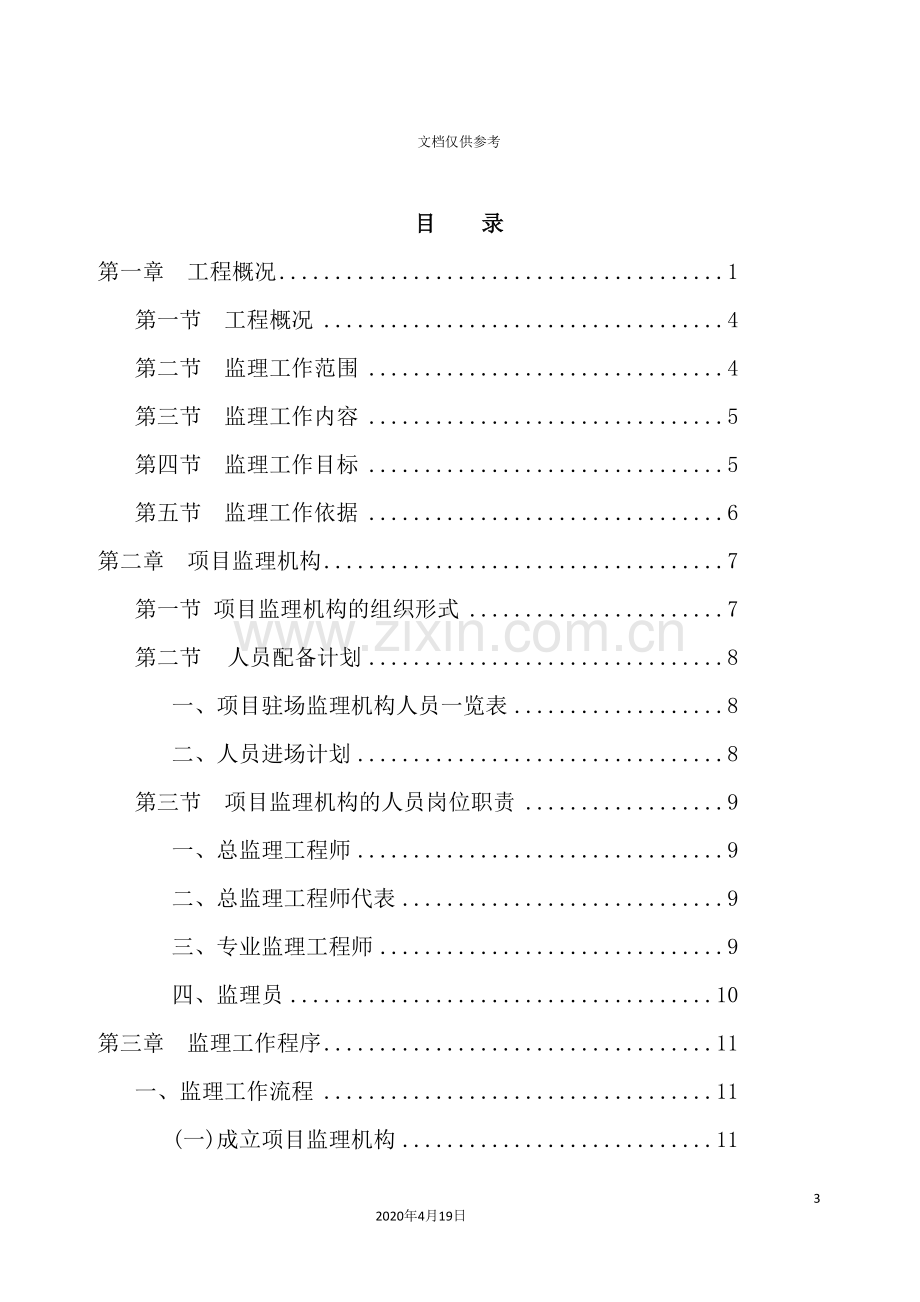 文档仅供参考

目　录

第一章　工程概况 1

第一节　工程概况 4

第二节　监理工作范围 4

第三节　监理工作内容 5

第四节　监理工作目标 5

第五节　监理工作依据 6

第二章　项目监理机构 7

第一节 项目监理机构的组织形式 7

第二节　人员配备计划 8

一、项目驻场监理机构人员一览表 8

二、人员进场计划 8

第三节　项目监理机构的人员岗位职责 9

一、总监理工程师 9

二、总监理工程师代表 9

三、专业监理工程师 9

四、监理员 10

第三章　监理工作程序 11

一、监理工作流程 11

(一)成立项目监理机构 11

3

2020年4月19日

www.zixin.com.cn